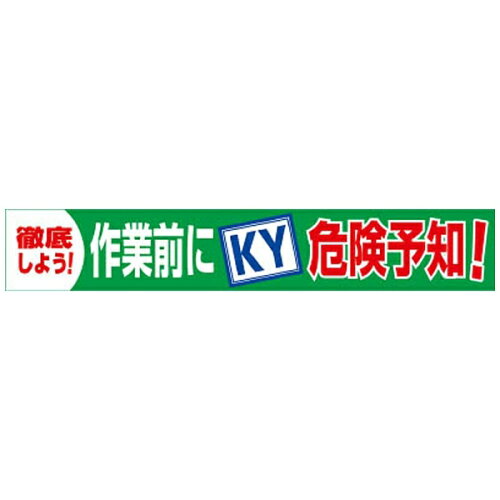 徹底しよう!
作業前に KY 危険予知!